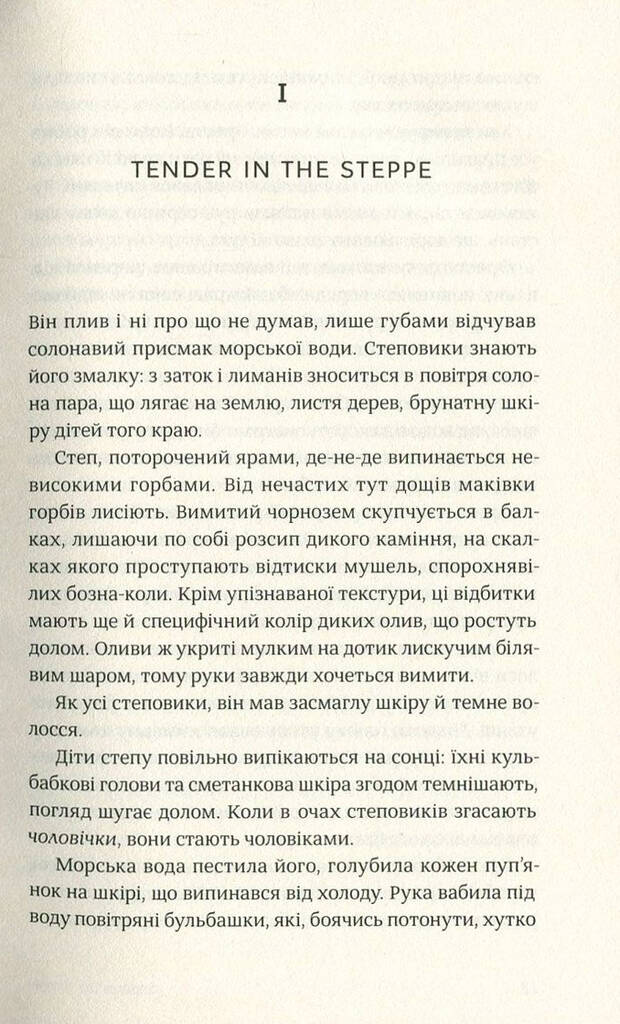 I

TENDER IN THE STEPPE

Він плив і ні про що не думав, лише губами відчував солонавий присмак морської води. Степовики знають його змалку: з заток і лиманів зноситься в повітря солона пара, що лягає на землю, листя дерев, брунатну шкіру дітей того краю.

Степ, поторочений ярами, де-не-де випинається невисокими горбами. Від нечастих тут дощів маківки горбів лисіють. Вимитий чорнозем скупчується в балках, лишаючи по собі розсип дикого каміння, на скалках якого проступають відтиски мушель, спорохнявілих бозна-коли. Крім упізнаваної текстури, ці відбитки мають ще й специфічний колір диких олив, що ростуть долом. Оливи ж укриті мулким на дотик лискучим білявим шаром, тому руки завжди хочеться вимити.

Як усі степовики, він мав засмаглу шкіру й темне волосся.

Діти степу повільно випікаються на сонці: їхні кульбабкові голови та сметанкова шкіра згодом темнішають, погляд шугає долом. Коли в очах степовиків згасають чоловічки, вони стають чоловіками.

Морська вода пестила його, голубила кожен пуп'янок на шкірі, що випинався від холоду. Рука вабила під воду повітряні бульбашки, які, боячись потонути, хутко